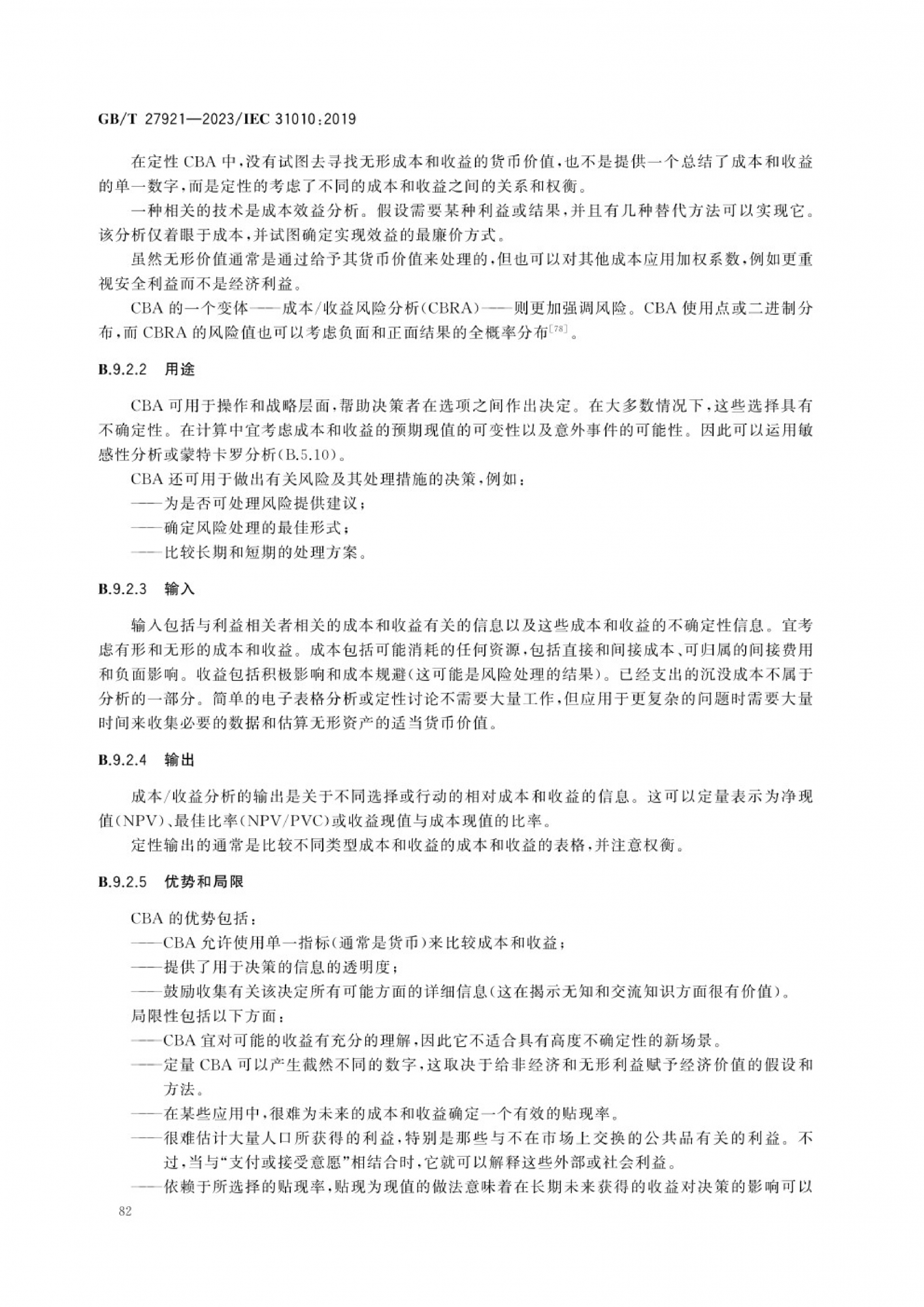 GB/T 27921—2023/IEC 31010:2019

在定性 CBA 中，没有试图去寻找无形成本和收益的货币价值，也不是提供一个总结了成本和收益的单一数字，而是定性的考虑了不同的成本和收益之间的关系和权衡。

一种相关的技术是成本效益分析。假设需要某种利益或结果，并且有几种替代方法可以实现它。该分析仅着眼于成本，并试图确定实现效益的最廉价方式。

虽然无形价值通常是通过给予其货币价值来处理的，但也可以对其他成本应用加权系数，例如更重视安全利益而不是经济利益。

CBA 的一个变体——成本/收益风险分析(CBRA)——则更加强调风险。CBA 使用点或二进制分布，而 CBRA 的风险值也可以考虑负面和正面结果的全概率分布$^{[78]}$。

B.9.2.2 用途

CBA 可用于操作和战略层面，帮助决策者在选项之间作出决定。在大多数情况下，这些选择具有不确定性。在计算中宜考虑成本和收益的预期现值的可变性以及意外事件的可能性。因此可以运用敏感性分析或蒙特卡罗分析(B.5.10)。

CBA 还可用于做出有关风险及其处理措施的决策，例如：
——为是否可处理风险提供建议；
——确定风险处理的最佳形式；
——比较长期和短期的处理方案。

B.9.2.3 输入

输入包括与利益相关者相关的成本和收益有关的信息以及这些成本和收益的不确定性信息。宜考虑有形和无形的成本和收益。成本包括可能消耗的任何资源，包括直接和间接成本、可归属的间接费用和负面影响。收益包括积极影响和成本规避(这可能是风险处理的结果)。已经支出的沉没成本不属于分析的一部分。简单的电子表格分析或定性讨论不需要大量工作，但应用于更复杂的问题时需要大量时间来收集必要的数据和估算无形资产的适当货币价值。

B.9.2.4 输出

成本/收益分析的输出是关于不同选择或行动的相对成本和收益的信息。这可以定量表示为净现值(NPV)、最佳比率(NPV/PVC)或收益现值与成本现值的比率。

定性输出的通常是比较不同类型成本和收益的成本和收益的表格，并注意权衡。

B.9.2.5 优势和局限

CBA 的优势包括：
——CBA 允许使用单一指标(通常是货币)来比较成本和收益；
——提供了用于决策的信息的透明度；
——鼓励收集有关该决定所有可能方面的详细信息(这在揭示无知和交流知识方面很有价值)。

局限性包括以下方面：
——CBA 宜对可能的收益有充分的理解，因此它不适合具有高度不确定性的新场景。
——定量 CBA 可以产生截然不同的数字，这取决于给非经济和无形利益赋予经济价值的假设和方法。
——在某些应用中，很难为未来的成本和收益确定一个有效的贴现率。
——很难估计大量人口所获得的利益，特别是那些与不在市场上交换的公共品有关的利益。不过，当与“支付或接受意愿”相结合时，它就可以解释这些外部或社会利益。
——依赖于所选择的贴现率，贴现为现值的做法意味着在长期未来获得的收益对决策的影响可以

82